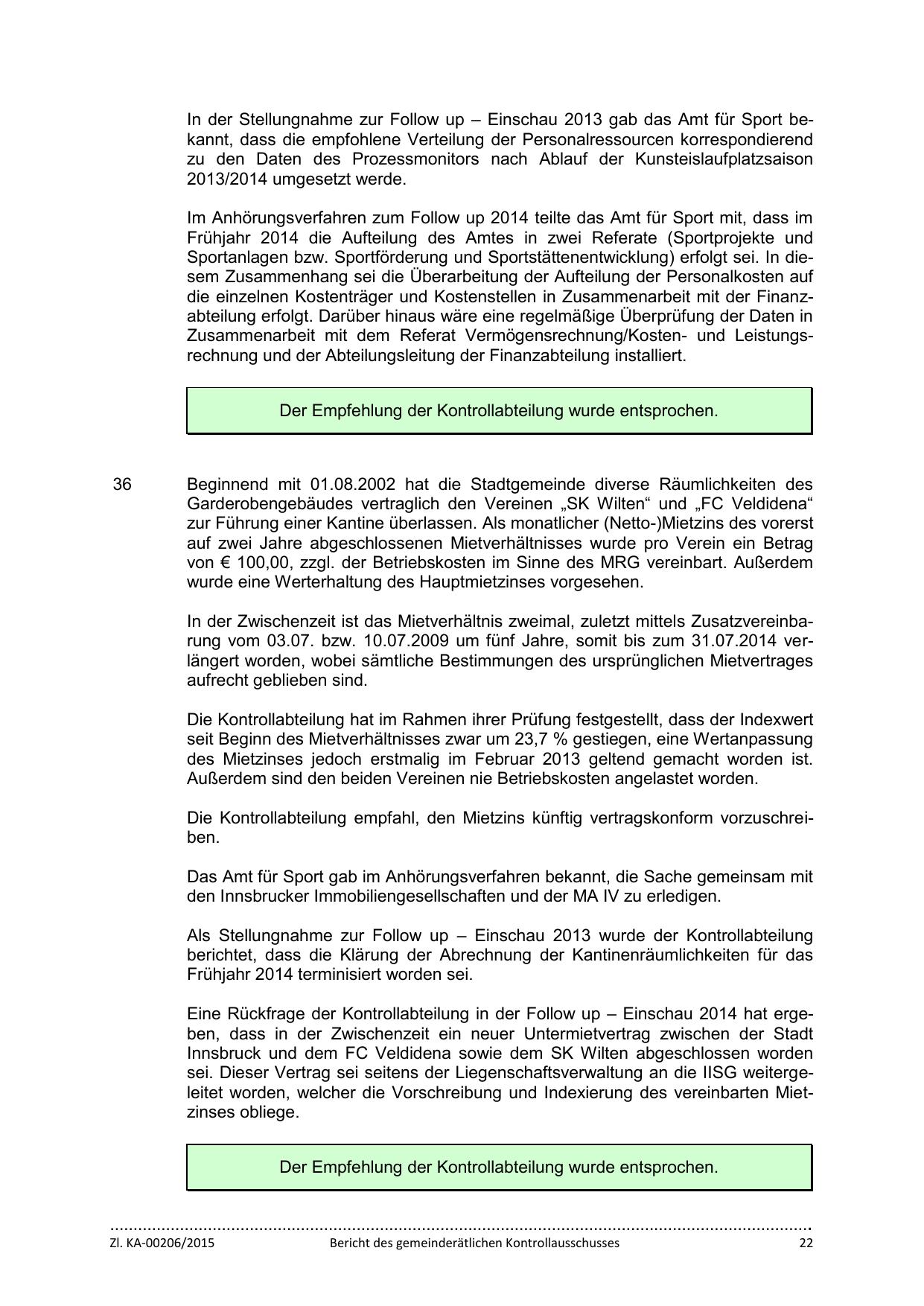 In der Stellungnahme zur Follow up – Einschau 2013 gab das Amt für Sport bekannt, dass die empfohlene Verteilung der Personalressourcen korrespondierend zu den Daten des Prozessmonitors nach Ablauf der Kunsteislaufplatzsaison 2013/2014 umgesetzt werde.

Im Anhörungsverfahren zum Follow up 2014 teilte das Amt für Sport mit, dass im Frühjahr 2014 die Aufteilung des Amtes in zwei Referate (Sportprojekte und Sportanlagen bzw. Sportförderung und Sportstättenentwicklung) erfolgt sei. In diesem Zusammenhang sei die Überarbeitung der Aufteilung der Personalkosten auf die einzelnen Kostenträger und Kostenstellen in Zusammenarbeit mit der Finanzabteilung erfolgt. Darüber hinaus wäre eine regelmäßige Überprüfung der Daten in Zusammenarbeit mit dem Referat Vermögensrechnung/Kosten- und Leistungsrechnung und der Abteilungsleitung der Finanzabteilung installiert.

Der Empfehlung der Kontrollabteilung wurde entsprochen.

36

Beginnend mit 01.08.2002 hat die Stadtgemeinde diverse Räumlichkeiten des Garderobengebäudes vertraglich den Vereinen „SK Wilten“ und „FC Veldidena“ zur Führung einer Kantine überlassen. Als monatlicher (Netto-)Mietzins des vorerst auf zwei Jahre abgeschlossenen Mietverhältnisses wurde pro Verein ein Betrag von € 100,00, zzgl. der Betriebskosten im Sinne des MRG vereinbart. Außerdem wurde eine Werterhaltung des Hauptmietzinses vorgesehen.

In der Zwischenzeit ist das Mietverhältnis zweimal, zuletzt mittels Zusatzvereinbarung vom 03.07. bzw. 10.07.2009 um fünf Jahre, somit bis zum 31.07.2014 verlängert worden, wobei sämtliche Bestimmungen des ursprünglichen Mietvertrages aufrecht geblieben sind.

Die Kontrollabteilung hat im Rahmen ihrer Prüfung festgestellt, dass der Indexwert seit Beginn des Mietverhältnisses zwar um 23,7 % gestiegen, eine Wertanpassung des Mietzinses jedoch erstmalig im Februar 2013 geltend gemacht worden ist. Außerdem sind den beiden Vereinen nie Betriebskosten angelastet worden.

Die Kontrollabteilung empfahl, den Mietzins künftig vertragskonform vorzuschreiben.

Das Amt für Sport gab im Anhörungsverfahren bekannt, die Sache gemeinsam mit den Innsbrucker Immobiliengesellschaften und der MA IV zu erledigen.

Als Stellungnahme zur Follow up – Einschau 2013 wurde der Kontrollabteilung berichtet, dass die Klärung der Abrechnung der Kantinenräumlichkeiten für das Frühjahr 2014 terminisiert worden sei.

Eine Rückfrage der Kontrollabteilung in der Follow up – Einschau 2014 hat ergeben, dass in der Zwischenzeit ein neuer Untermietvertrag zwischen der Stadt Innsbruck und dem FC Veldidena sowie dem SK Wilten abgeschlossen worden sei. Dieser Vertrag sei seitens der Liegenschaftsverwaltung an die IISG weitergeleitet worden, welcher die Vorschreibung und Indexierung des vereinbarten Mietzinses obliege.

Der Empfehlung der Kontrollabteilung wurde entsprochen.

Zl. KA-00206/2015 Bericht des gemeinderätlichen Kontrollausschusses 22